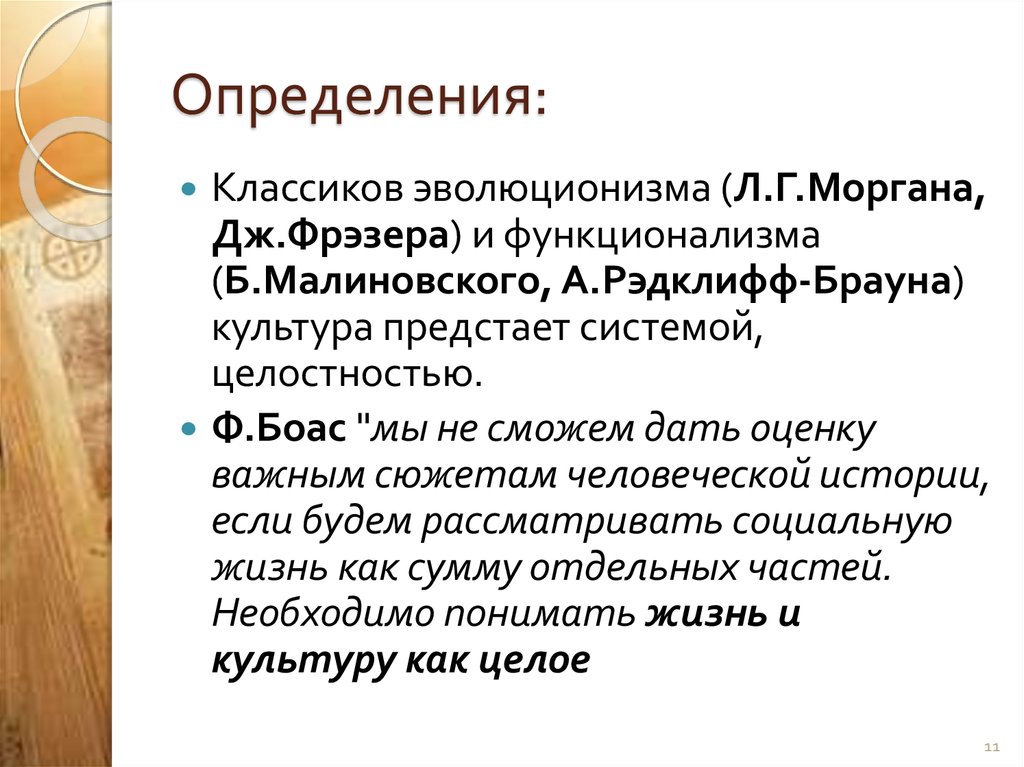 Определения:

Классиков эволюционизма (Л.Г.Моргана, Дж.Фрэзера) и функционализма (Б.Малиновского, А.Рэдклифф-Брауна) культура предстает системой, целостностью.

Ф.Боас "мы не сможем дать оценку важным сюжетам человеческой истории, если будем рассматривать социальную жизнь как сумму отдельных частей. Необходимо понимать жизнь и культуру как целое

11